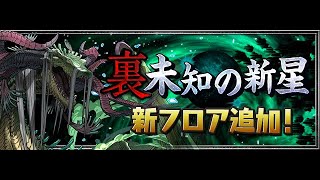 裏未知の新星

新フロア追加!